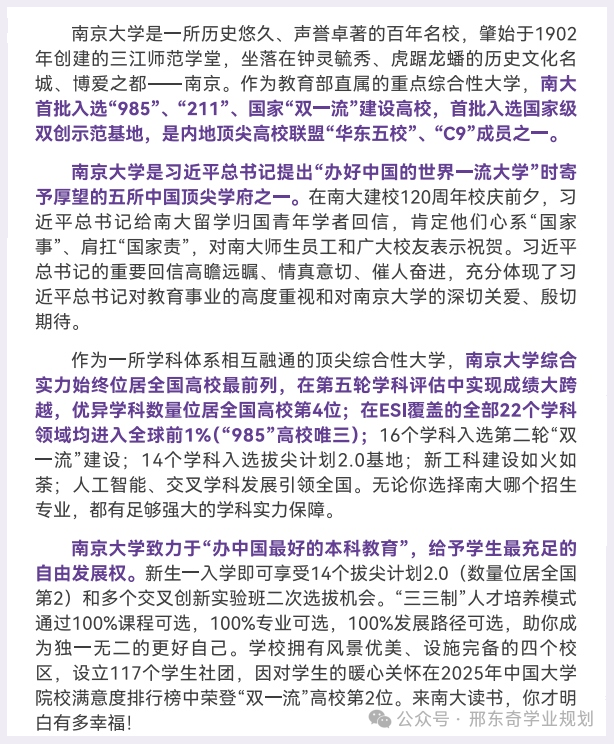 南京大学是一所历史悠久、声誉卓著的百年名校，肇始于1902年创建的三江师范学堂，坐落在钟灵毓秀、虎踞龙蟠的历史文化名城、博爱之都——南京。作为教育部直属的重点综合性大学，南大首批入选“985”、“211”、国家“双一流”建设高校，首批入选国家级双创示范基地，是内地顶尖高校联盟“华东五校”、“C9”成员之一。

南京大学是习近平总书记提出“办好中国的世界一流大学”时寄予厚望的五所中国顶尖学府之一。在南大建校120周年校庆前夕，习近平总书记给南大留学归国青年学者回信，肯定他们心系“国家事”、肩扛“国家责”，对南大师生员工和广大校友表示祝贺。习近平总书记的重要回信高瞻远瞩、情真意切、催人奋进，充分体现了习近平总书记对教育事业的高度重视和对南京大学的深切关爱、殷切期待。

作为一所学科体系相互融通的顶尖综合性大学，南京大学综合实力始终位居全国高校最前列，在第五轮学科评估中实现成绩大跨越，优异学科数量位居全国高校第4位；在ESI覆盖的全部22个学科领域均进入全球前1%(“985”高校唯三)；16个学科入选第二轮“双一流”建设；14个学科入选拔尖计划2.0基地；新工科建设如火如荼；人工智能、交叉学科发展引领全国。无论你选择南大哪个招生专业，都有足够强大的学科实力保障。

南京大学致力于“办中国最好的本科教育”，给予学生最充足的自由发展权。新生一入学即可享受14个拔尖计划2.0（数量位居全国第2）和多个交叉创新实验班二次选拔机会。“三三制”人才培养模式通过100%课程可选，100%专业可选，100%发展路径可选，助你成为独一无二的更好自己。学校拥有风景优美、设施完备的四个校区，设立117个学生社团，因对学生的暖心关怀在2025年中国大学院校满意度排行榜中荣登“双一流”高校第2位。来南大读书，你才明白有多幸福！

公众号 · 邢东奇学业规划